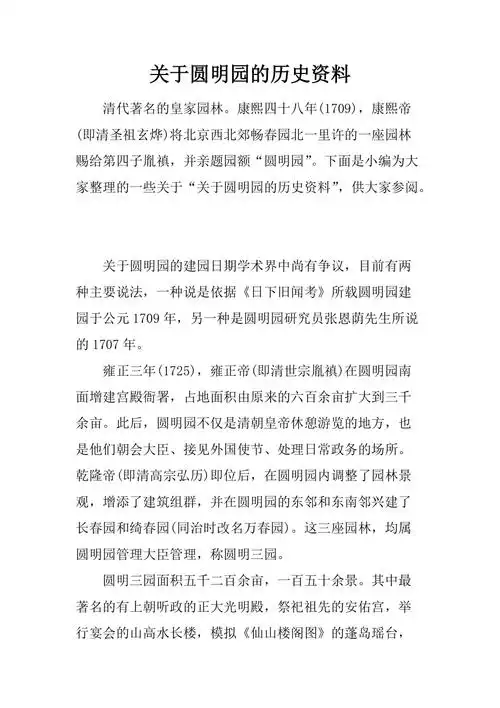 关于圆明园的历史资料

清代著名的皇家园林。康熙四十八年(1709)，康熙帝(即清圣祖玄烨)将北京西北郊畅春园北一里许的一座园林赐给第四子胤禛，并亲题园额“圆明园”。下面是小编为大家整理的一些关于“关于圆明园的历史资料”，供大家参阅。

关于圆明园的建园日期学术界中尚有争议，目前有两种主要说法，一种说是依据《日下旧闻考》所载圆明园建园于公元 1709 年，另一种是圆明园研究员张恩荫先生所说的 1707 年。

雍正三年(1725)，雍正帝(即清世宗胤禛)在圆明园南面增建宫殿衙署，占地面积由原来的六百余亩扩大到三千余亩。此后，圆明园不仅是清朝皇帝休憩游览的地方，也是他们朝会大臣、接见外国使节、处理日常政务的场所。乾隆帝(即清高宗弘历)即位后，在圆明园内调整了园林景观，增添了建筑组群，并在圆明园的东邻和东南邻兴建了长春园和绮春园(同治时改名万春园)。这三座园林，均属圆明园管理大臣管理，称圆明三园。

圆明三园面积五千二百余亩，一百五十余景。其中最著名的有上朝听政的正大光明殿，祭祀祖先的安佑宫，举行宴会的山高水长楼，模拟《仙山楼阁图》的蓬岛瑶台，